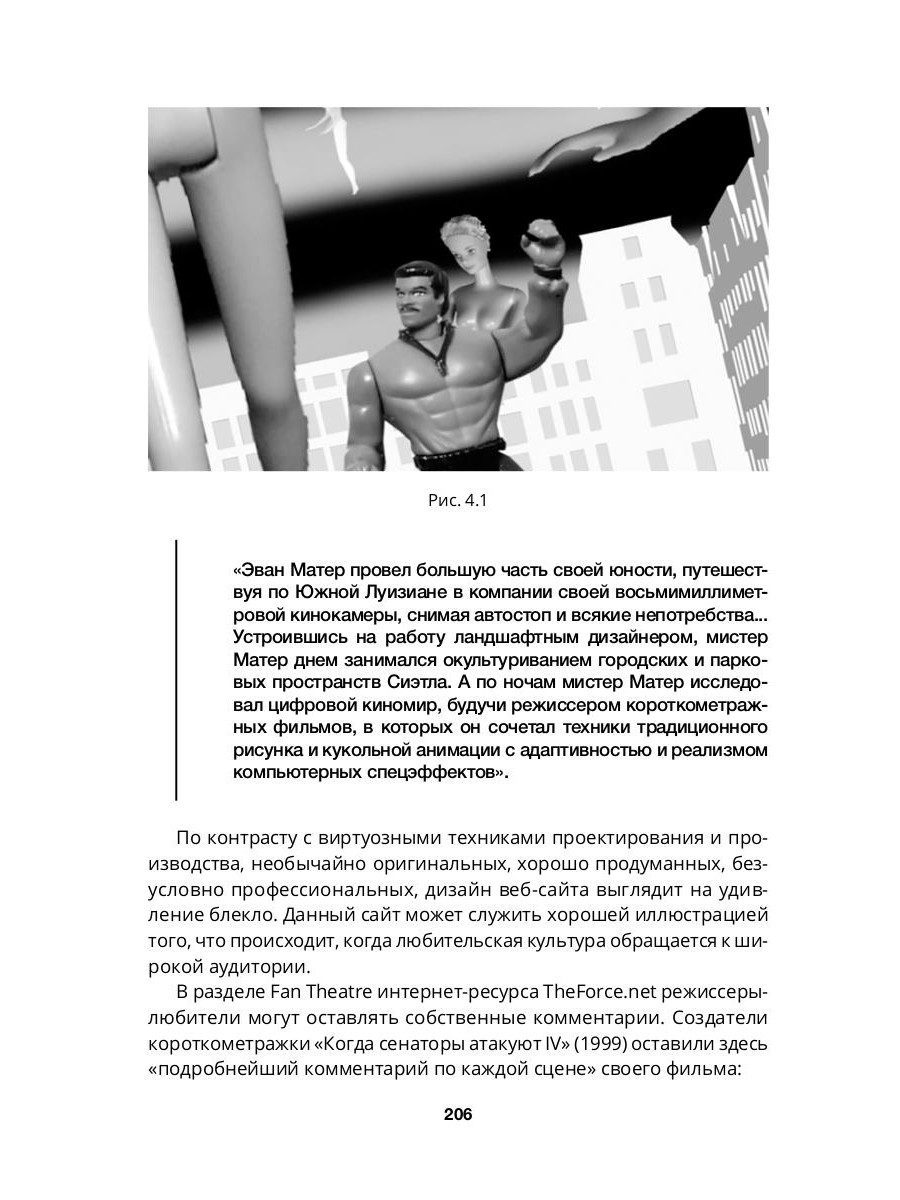 Рис. 4.1

«Эван Матер провел большую часть своей юности, путешествуя по Южной Луизиане в компании своей восьмимиллиметровой кинокамеры, снимая автостоп и всякие непотребства... Устроившись на работу ландшафтным дизайнером, мистер Матер днем занимался окультуриванием городских и парковых пространств Сиэтла. А по ночам мистер Матер исследовал цифровой киномир, будучи режиссером короткометражных фильмов, в которых он сочетал техники традиционного рисунка и кукольной анимации с адаптивностью и реализмом компьютерных спецэффектов».

По контрасту с виртуозными техниками проектирования и производства, необычайно оригинальных, хорошо продуманных, безусловно профессиональных, дизайн веб-сайта выглядит на удивление блекло. Данный сайт может служить хорошей иллюстрацией того, что происходит, когда любительская культура обращается к широкой аудитории.

В разделе Fan Theatre интернет-ресурса TheForce.net режиссеры-любители могут оставлять собственные комментарии. Создатели короткометражки «Когда сенаторы атакуют IV» (1999) оставили здесь «подробнейший комментарий по каждой сцене» своего фильма:

206